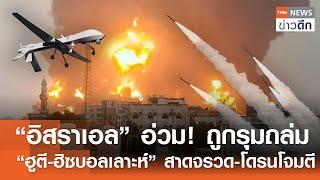 TNN NEWS
ข่าวดึก

“อิสราเอล” อ่วม! ถูกรุมถล่ม
“ฮูตี-ฮิซบอลเลาะห์” สาดจรวด-โดรนโจมตี